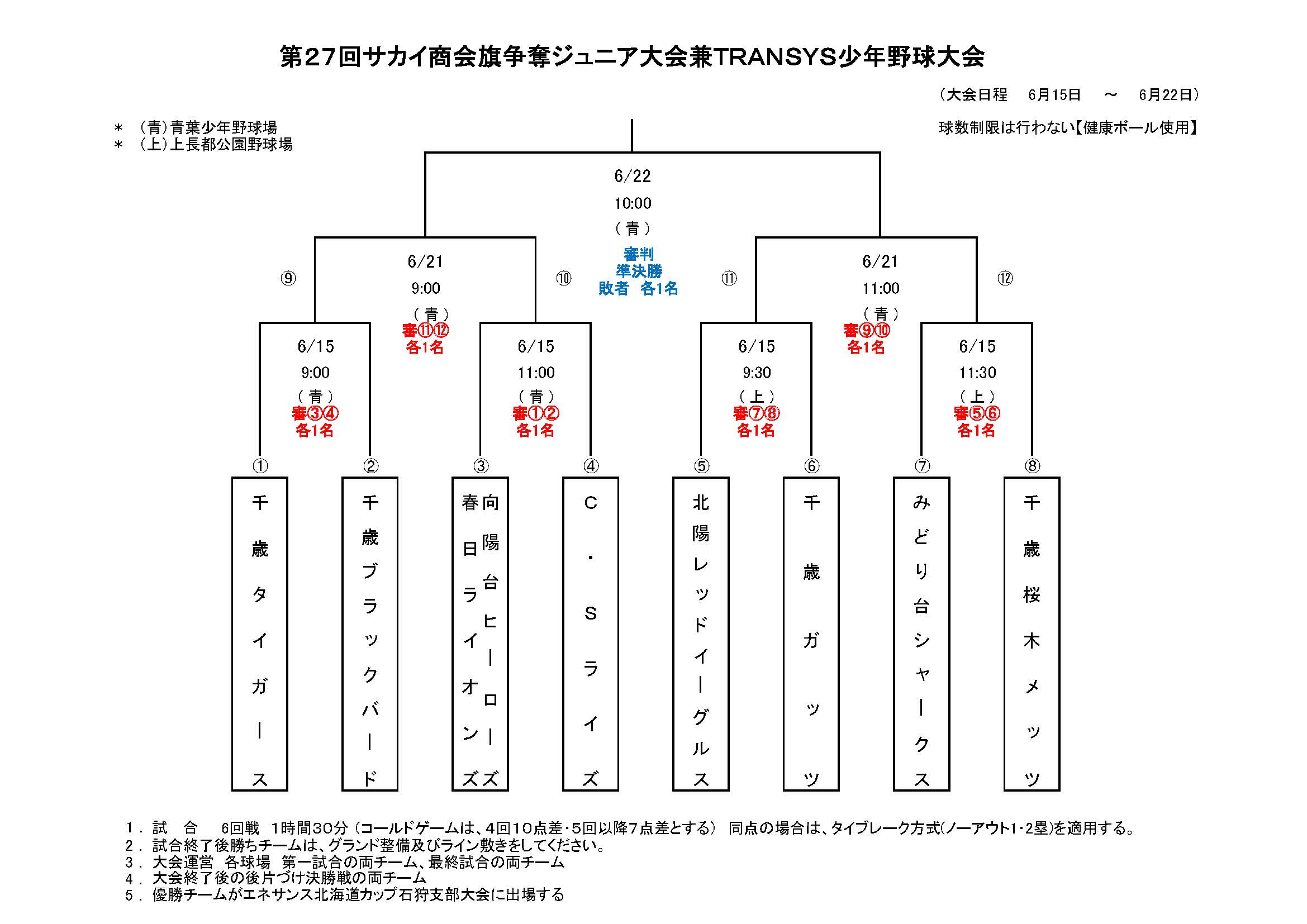 第27回サカイ商会旗争奪ジュニア大会兼TRANSYS少年野球大会

（大会日程　6月15日　～　6月22日）

＊ （青）青葉少年野球場
＊ （上）上長都公園野球場

球数制限は行わない【健康ボール使用】

6/22
10:00
（青）
審判
準決勝
敗者　各1名

⑨
6/21
9:00
（青）
審⑪⑫
各1名

⑩

⑪
6/21
11:00
（青）
審⑨⑩
各1名

⑫

6/15
9:00
（青）
審③④
各1名

6/15
11:00
（青）
審①②
各1名

6/15
9:30
（上）
審⑦⑧
各1名

6/15
11:30
（上）
審⑤⑥
各1名

①
千歳タイガース

②
千歳ブラックバード

③
向陽台ヒーローズ
春日ライオンズ

④
C・Sライズ

⑤
北陽レッドイーグルス

⑥
千歳ガッツ

⑦
みどり台シャークス

⑧
千歳桜木メッツ

1．試　合　　6回戦　1時間30分（コールドゲームは、4回10点差・5回以降7点差とする）　同点の場合は、タイブレーク方式(ノーアウト1･2塁)を適用する。
2．試合終了後勝ちチームは、グランド整備及びライン敷きをしてください。
3．大会運営　各球場　第一試合の両チーム、最終試合の両チーム
4．大会終了後の後片づけ決勝戦の両チーム
5．優勝チームがエネサンス北海道カップ石狩支部大会に出場する